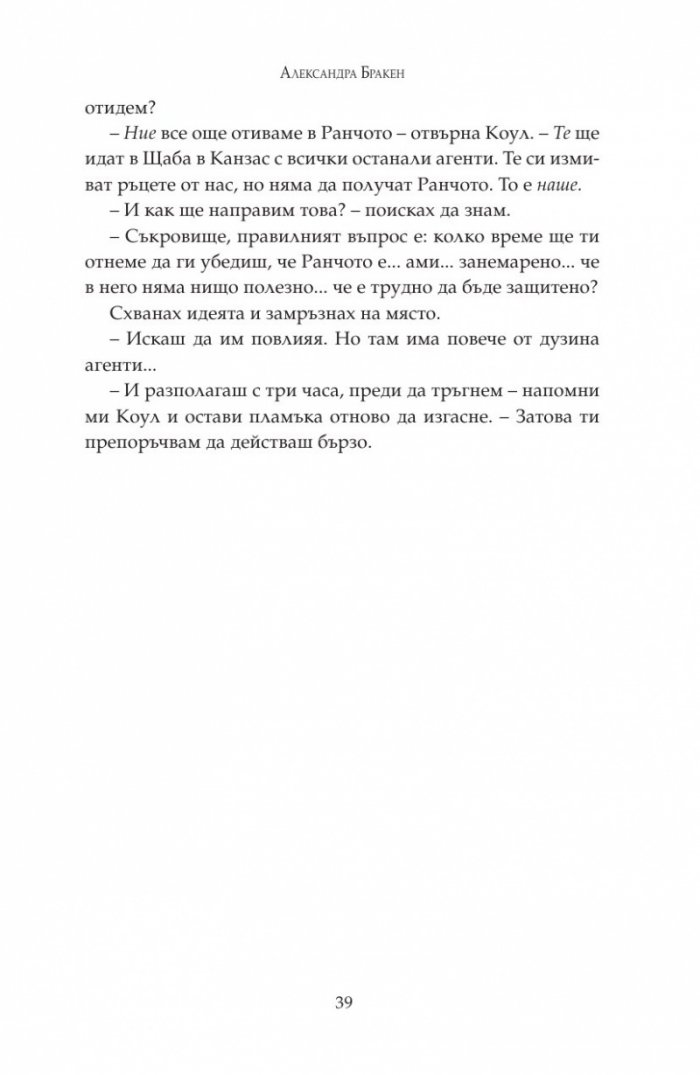 Александра Бракен

отидем?

– Ние все още отиваме в Ранчото – отвърна Коул. – Те ще идат в Щаба в Канзас с всички останали агенти. Те си измиват ръцете от нас, но няма да получат Ранчото. То е наше.

– И как ще направим това? – поисках да знам.

– Съкровище, правилният въпрос е: колко време ще ти отнеме да ги убедиш, че Ранчото е... ами... занемарено... че в него няма нищо полезно... че е трудно да бъде защитено?

Схванах идеята и замръзнах на място.

– Искаш да им повлияя. Но там има повече от дузина агенти...

– И разполагаш с три часа, преди да тръгнем – напомни ми Коул и остави пламъка отново да изгасне. – Затова ти препоръчвам да действаш бързо.

39